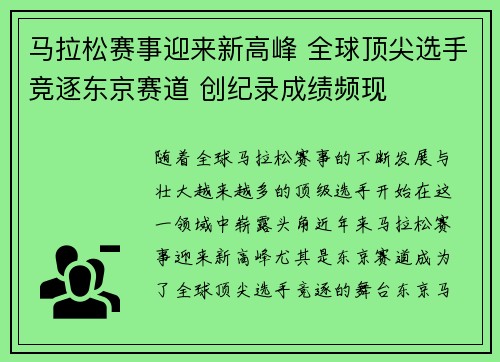 马拉松赛事迎来新高峰 全球顶尖选手竞逐东京赛道 创纪录成绩频现

随着全球马拉松赛事的不断发展与壮大越来越多的顶级选手开始在这一领域中崭露头角近年来马拉松赛事迎来新高峰尤其是东京赛道成为了全球顶尖选手竞逐的舞台东京马